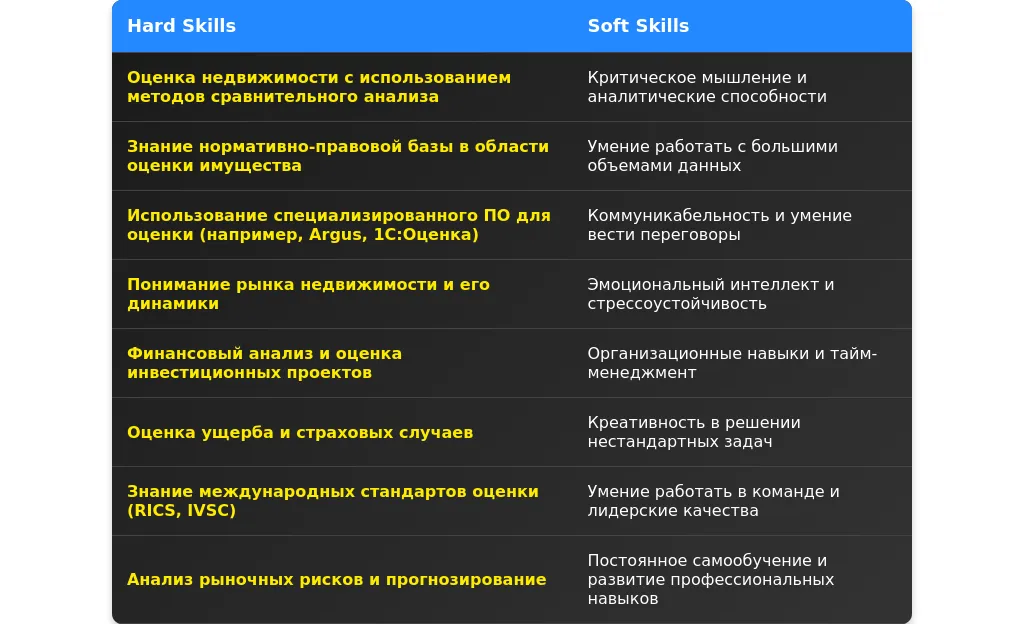 | Hard Skills | Soft Skills |
|---|---|
| Оценка недвижимости с использованием методов сравнительного анализа | Критическое мышление и аналитические способности |
| Знание нормативно-правовой базы в области оценки имущества | Умение работать с большими объемами данных |
| Использование специализированного ПО для оценки (например, Argus, 1С:Оценка) | Коммуникабельность и умение вести переговоры |
| Понимание рынка недвижимости и его динамики | Эмоциональный интеллект и стрессоустойчивость |
| Финансовый анализ и оценка инвестиционных проектов | Организационные навыки и тайм-менеджмент |
| Оценка ущерба и страховых случаев | Креативность в решении нестандартных задач |
| Знание международных стандартов оценки (RICS, IVSC) | Умение работать в команде и лидерские качества |
| Анализ рыночных рисков и прогнозирование | Постоянное самообучение и развитие профессиональных навыков |